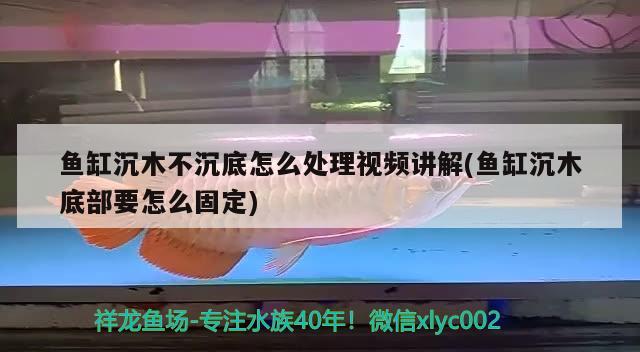 鱼缸沉木不沉底怎么处理视频讲解(鱼缸沉木底部要怎么固定)

祥龙鱼场-专注水族40年！微信xlyc002